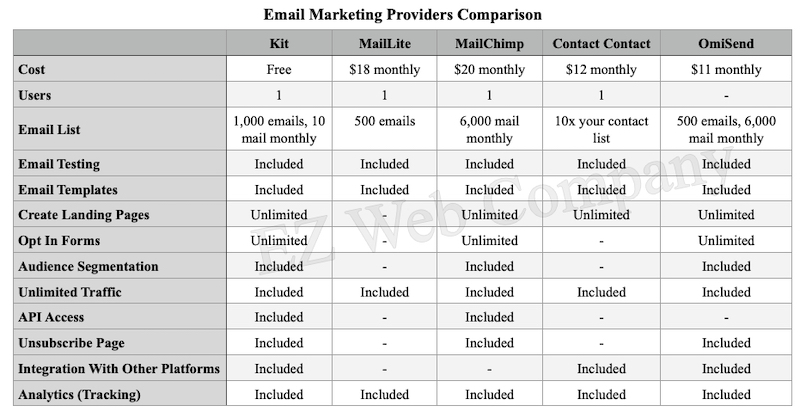 Email Marketing Providers Comparison

| | Kit | MailLite | MailChimp | Contact Contact | OmiSend |
|---|---|---|---|---|---|
| Cost | Free | \$18 monthly | \$20 monthly | \$12 monthly | \$11 monthly |
| Users | 1 | 1 | 1 | 1 | - |
| Email List | 1,000 emails, 10 mail monthly | 500 emails | 6,000 mail monthly | 10x your contact list | 500 emails, 6,000 mail monthly |
| Email Testing | Included | Included | Included | Included | Included |
| Email Templates | Included | Included | Included | Included | Included |
| Create Landing Pages | Unlimited | - | Unlimited | Unlimited | Unlimited |
| Opt In Forms | Unlimited | - | Unlimited | - | Unlimited |
| Audience Segmentation | Included | - | Included | - | Included |
| Unlimited Traffic | Included | Included | Included | Included | Included |
| API Access | Included | - | Included | - | - |
| Unsubscribe Page | Included | - | Included | - | Included |
| Integration With Other Platforms | Included | - | - | Included | Included |
| Analytics (Tracking) | Included | Included | Included | Included | Included |

EZ Web Company